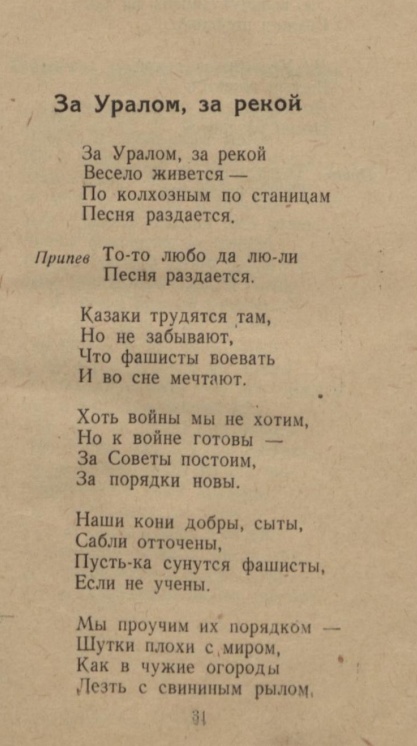 За Уралом, за рекой

За Уралом, за рекой
Весело живется —
По колхозным по станицам
Песня раздается.

Припев То-то любо да лю-ли
Песня раздается.

Казаки трудятся там,
Но не забывают,
Что фашисты воевать
И во сне мечтают.

Хоть войны мы не хотим,
Но к войне готовы —
За Советы постоим,
За порядки новы.

Наши кони добры, сыты,
Сабли отточены,
Пусть-ка сунутся фашисты,
Если не учены.

Мы проучим их порядком —
Шутки плохи с миром,
Как в чужие огороды
Лезть с свининым рылом.

31